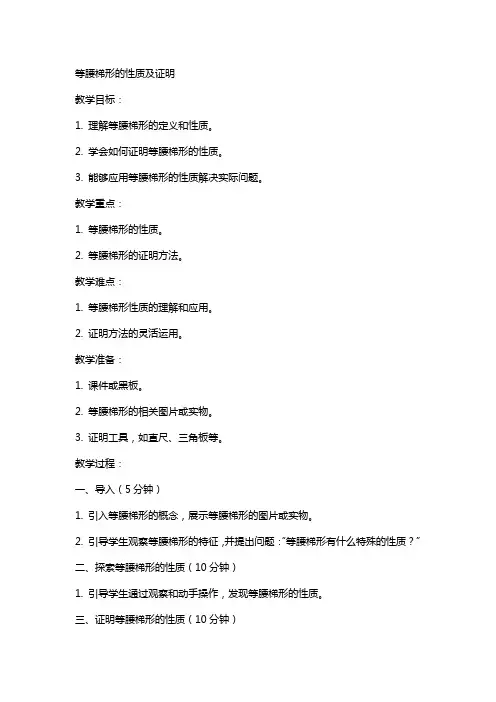 等腰梯形的性质及证明

教学目标：

1. 理解等腰梯形的定义和性质。

2. 学会如何证明等腰梯形的性质。

3. 能够应用等腰梯形的性质解决实际问题。

教学重点：

1. 等腰梯形的性质。

2. 等腰梯形的证明方法。

教学难点：

1. 等腰梯形性质的理解和应用。

2. 证明方法的灵活运用。

教学准备：

1. 课件或黑板。

2. 等腰梯形的相关图片或实物。

3. 证明工具，如直尺、三角板等。

教学过程：

一、导入（5分钟）

1. 引入等腰梯形的概念，展示等腰梯形的图片或实物。

2. 引导学生观察等腰梯形的特征，并提出问题："等腰梯形有什么特殊的性质？"

二、探索等腰梯形的性质（10分钟）

1. 引导学生通过观察和动手操作，发现等腰梯形的性质。

三、证明等腰梯形的性质（10分钟）